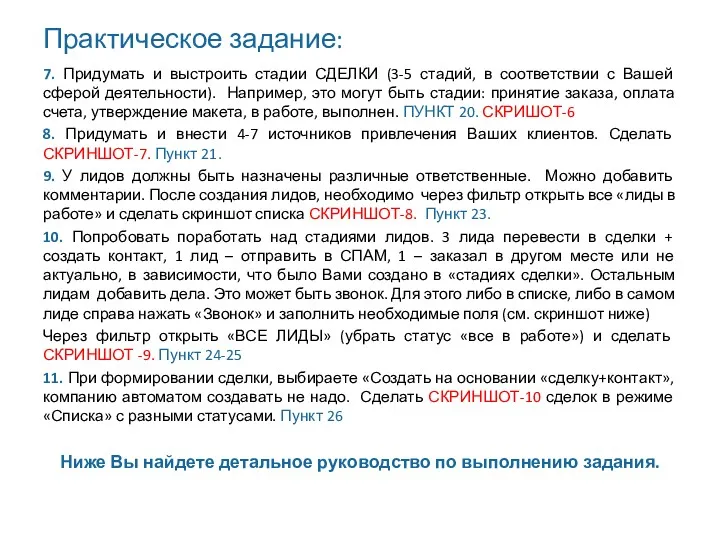 Практическое задание:

7. Придумать и выстроить стадии СДЕЛКИ (3-5 стадий, в соответствии с Вашей сферой деятельности). Например, это могут быть стадии: принятие заказа, оплата счета, утверждение макета, в работе, выполнен. ПУНКТ 20. СКРИШОТ-6

8. Придумать и внести 4-7 источников привлечения Ваших клиентов. Сделать СКРИНШОТ-7. Пункт 21.

9. У лидов должны быть назначены различные ответственные. Можно добавить комментарии. После создания лидов, необходимо через фильтр открыть все «лиды в работе» и сделать скриншот списка СКРИНШОТ-8. Пункт 23.

10. Попробовать поработать над стадиями лидов. 3 лида перевести в сделки + создать контакт, 1 лид – отправить в СПАМ, 1 – заказал в другом месте или не актуально, в зависимости, что было Вами создано в «стадиях сделки». Остальным лидам добавить дела. Это может быть звонок. Для этого либо в списке, либо в самом лиде справа нажать «Звонок» и заполнить необходимые поля (см. скриншот ниже)

Через фильтр открыть «ВСЕ ЛИДЫ» (убрать статус «все в работе») и сделать СКРИНШОТ -9. Пункт 24-25

11. При формировании сделки, выбираете «Создать на основании «сделку+контакт», компанию автоматом создавать не надо. Сделать СКРИНШОТ-10 сделок в режиме «Списка» с разными статусами. Пункт 26

Ниже Вы найдете детальное руководство по выполнению задания.